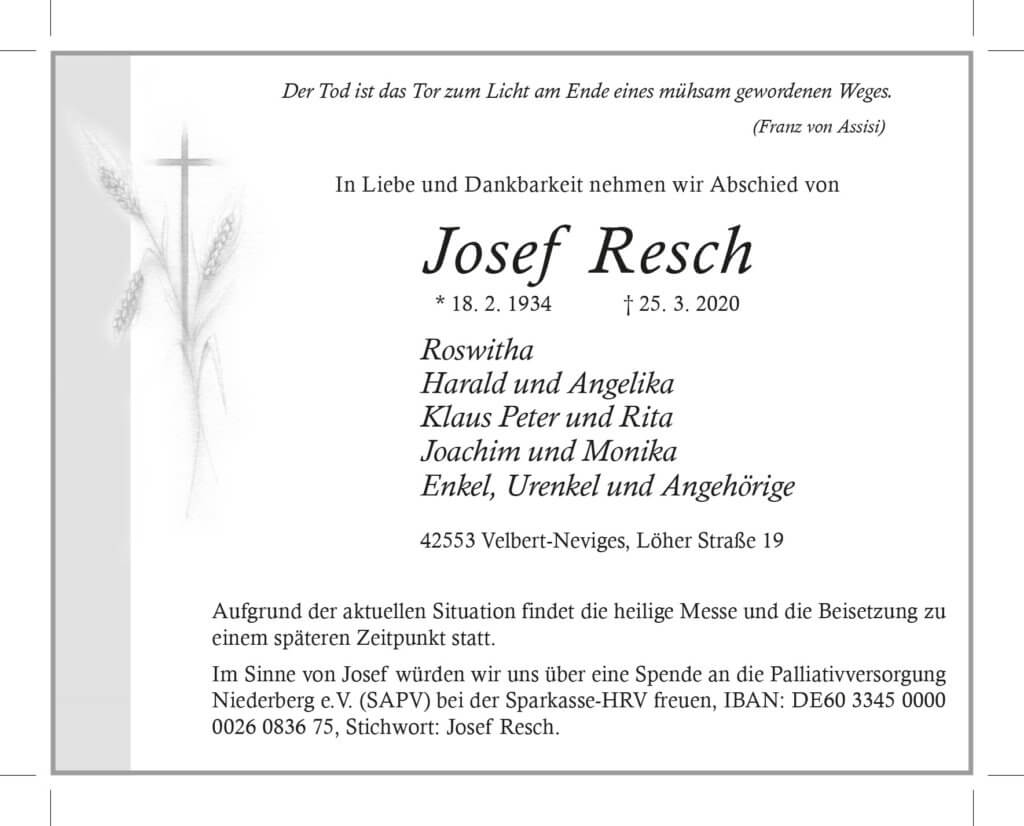 Der Tod ist das Tor zum Licht am Ende eines mühsam gewordenen Weges.

(Franz von Assisi)

In Liebe und Dankbarkeit nehmen wir Abschied von

Josef Resch

* 18. 2. 1934 † 25. 3. 2020

Roswitha
Harald und Angelika
Klaus Peter und Rita
Joachim und Monika
Enkel, Urenkel und Angehörige

42553 Velbert-Neviges, Löher Straße 19

Aufgrund der aktuellen Situation findet die heilige Messe und die Beisetzung zu einem späteren Zeitpunkt statt.

Im Sinne von Josef würden wir uns über eine Spende an die Palliativversorgung Niederberg e.V. (SAPV) bei der Sparkasse-HRV freuen, IBAN: DE60 3345 0000 0026 0836 75, Stichwort: Josef Resch.